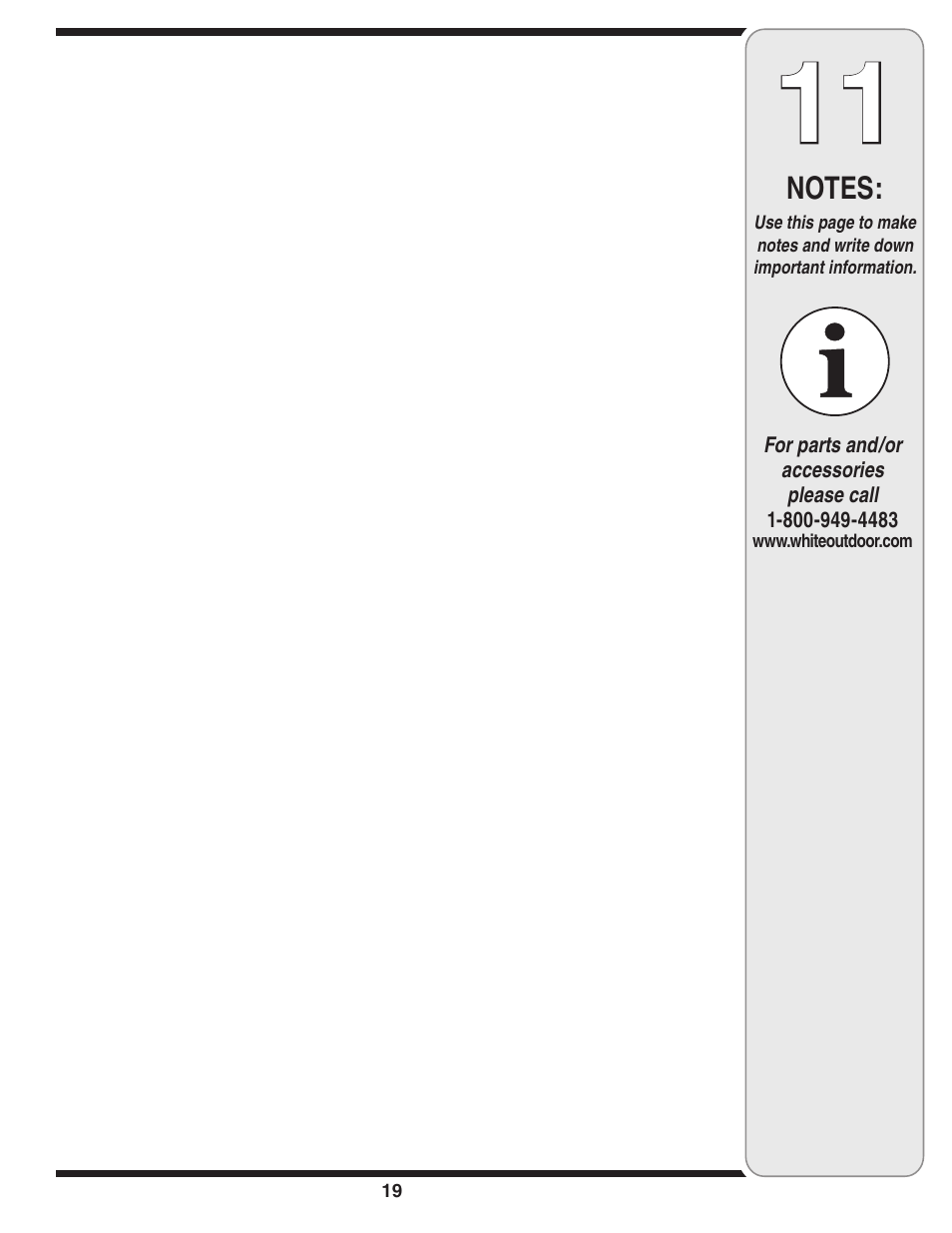 11

NOTES:

Use this page to make notes and write down important information.

i

For parts and/or accessories please call 1-800-949-4483 www.whiteoutdoor.com

19